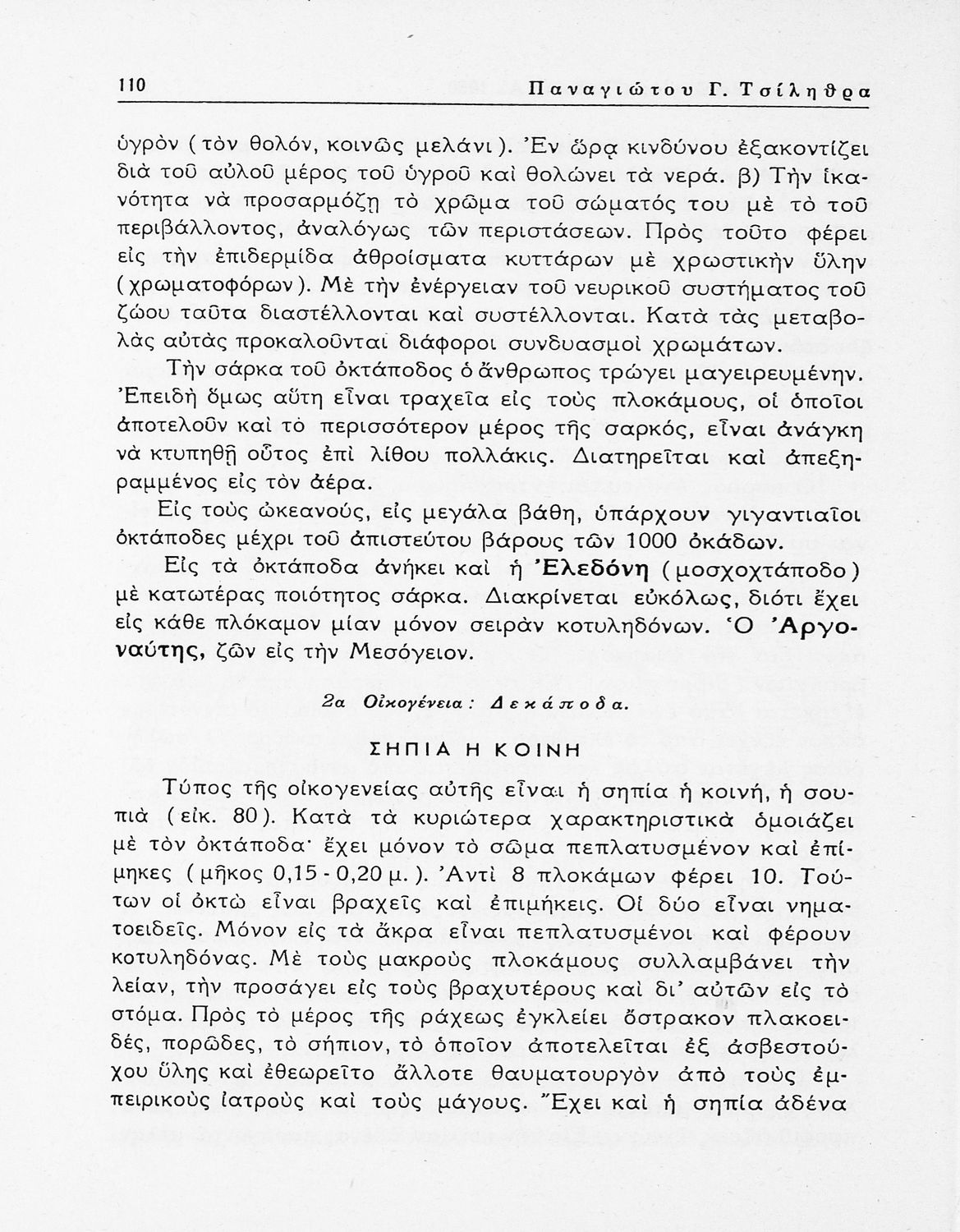 110 Παναγιώτου Γ. Τσίληθρα

ὑγρὸν (τὸν θολόν, κοινῶς μελάνι). Ἐν ὥρᾳ κινδύνου ἐξακοντίζει διὰ τοῦ αὐλοῦ μέρος τοῦ ὑγροῦ καὶ θολώνει τὰ νερά. β) Τὴν ἱκανότητα νὰ προσαρμόζῃ τὸ χρῶμα τοῦ σώματός του μὲ τὸ τοῦ περιβάλλοντος, ἀναλόγως τῶν περιστάσεων. Πρὸς τοῦτο φέρει εἰς τὴν ἐπιδερμίδα ἀθροίσματα κυττάρων μὲ χρωστικὴν ὕλην (χρωματοφόρων). Μὲ τὴν ἐνέργειαν τοῦ νευρικοῦ συστήματος τοῦ ζώου ταῦτα διαστέλλονται καὶ συστέλλονται. Κατὰ τὰς μεταβολὰς αὐτὰς προκαλοῦνται διάφοροι συνδυασμοὶ χρωμάτων.

Τὴν σάρκα τοῦ ὀκτάποδος ὁ ἄνθρωπος τρώγει μαγειρευμένην. Ἐπειδὴ ὅμως αὕτη εἶναι τραχεῖα εἰς τοὺς πλοκάμους, οἱ ὁποῖοι ἀποτελοῦν καὶ τὸ περισσότερον μέρος τῆς σαρκός, εἶναι ἀνάγκη νὰ κτυπηθῇ οὗτος ἐπὶ λίθου πολλάκις. Διατηρεῖται καὶ ἀπεξηραμμένος εἰς τὸν ἀέρα.

Εἰς τοὺς ὠκεανούς, εἰς μεγάλα βάθη, ὑπάρχουν γιγαντιαῖοι ὀκτάποδες μέχρι τοῦ ἀπιστεύτου βάρους τῶν 1000 ὀκάδων.

Εἰς τὰ ὀκτάποδα ἀνήκει καὶ ἡ Ἐλεδόνη (μοσχοχτάποδο) μὲ κατωτέρας ποιότητος σάρκα. Διακρίνεται εὐκόλως, διότι ἔχει εἰς κάθε πλόκαμον μίαν μόνον σειρὰν κοτυληδόνων. Ὁ Ἀργοναύτης, ζῶν εἰς τὴν Μεσόγειον.

2α Οἰκογένεια: Δεκάποδα.

ΣΗΠΙΑ Η ΚΟΙΝΗ

Τύπος τῆς οἰκογενείας αὐτῆς εἶναι ἡ σηπία ἡ κοινή, ἡ σουπιὰ (εἰκ. 80). Κατὰ τὰ κυριώτερα χαρακτηριστικὰ ὁμοιάζει μὲ τὸν ὀκτάποδα· ἔχει μόνον τὸ σῶμα πεπλατυσμένον καὶ ἐπίμηκες (μῆκος 0,15 - 0,20 μ.). Ἀντὶ 8 πλοκάμων φέρει 10. Τούτων οἱ ὀκτὼ εἶναι βραχεῖς καὶ ἐπιμήκεις. Οἱ δύο εἶναι νηματοειδεῖς. Μόνον εἰς τὰ ἄκρα εἶναι πεπλατυσμένοι καὶ φέρουν κοτυληδόνας. Μὲ τοὺς μακροὺς πλοκάμους συλλαμβάνει τὴν λείαν, τὴν προσάγει εἰς τοὺς βραχυτέρους καὶ δι' αὐτῶν εἰς τὸ στόμα. Πρὸς τὸ μέρος τῆς ράχεως ἐγκλείει ὄστρακον πλακοειδές, πορῶδες, τὸ σήπιον, τὸ ὁποῖον ἀποτελεῖται ἐξ ἀσβεστούχου ὕλης καὶ ἐθεωρεῖτο ἄλλοτε θαυματουργὸν ἀπὸ τοὺς ἐμπειρικοὺς ἰατροὺς καὶ τοὺς μάγους. Ἔχει καὶ ἡ σηπία ἀδένα